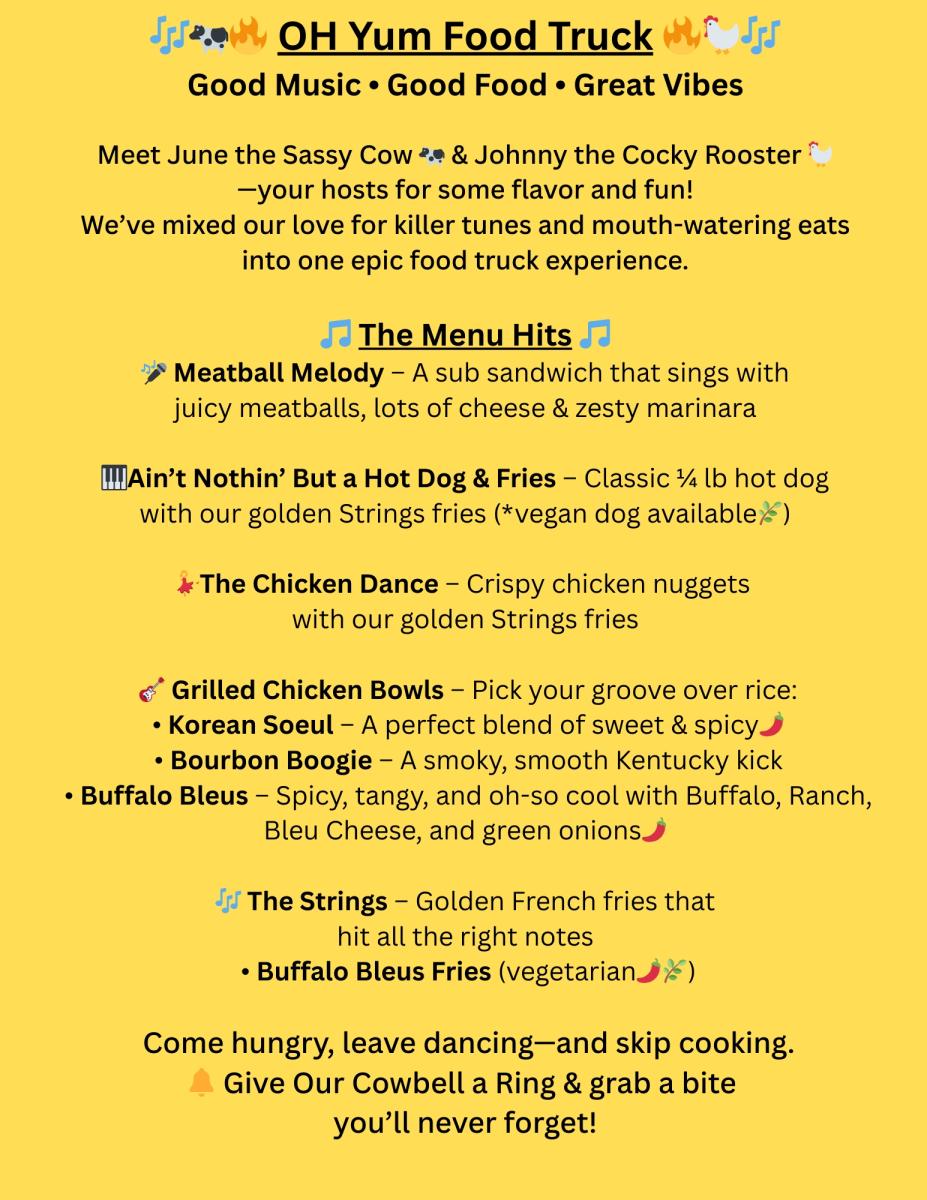 🎶🐄🔥 OH Yum Food Truck 🔥🐓🎶
Good Music • Good Food • Great Vibes

Meet June the Sassy Cow 🐄 & Johnny the Cocky Rooster 🐓 —your hosts for some flavor and fun! We've mixed our love for killer tunes and mouth-watering eats into one epic food truck experience.

🎵 The Menu Hits 🎵
🎤 Meatball Melody – A sub sandwich that sings with juicy meatballs, lots of cheese & zesty marinara

🎹Ain't Nothin' But a Hot Dog & Fries – Classic ¼ lb hot dog with our golden Strings fries (*vegan dog available🌿)

💃The Chicken Dance – Crispy chicken nuggets with our golden Strings fries

🎸 Grilled Chicken Bowls – Pick your groove over rice:
• Korean Soeul – A perfect blend of sweet & spicy🌶️
• Bourbon Boogie – A smoky, smooth Kentucky kick
• Buffalo Bleus – Spicy, tangy, and oh-so cool with Buffalo, Ranch, Bleu Cheese, and green onions🌶️

🎶 The Strings – Golden French fries that hit all the right notes
• Buffalo Bleus Fries (vegetarian🌶️🌿)

Come hungry, leave dancing—and skip cooking.
🔔 Give Our Cowbell a Ring & grab a bite you'll never forget!